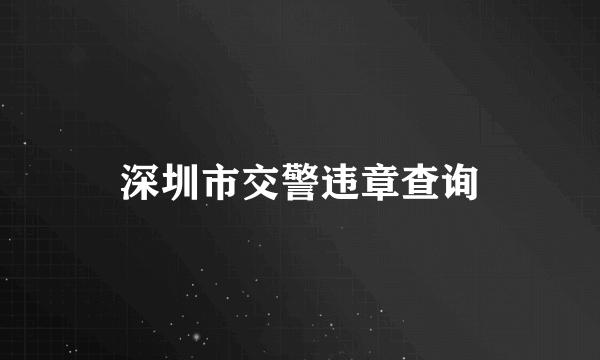 深圳市交警违章查询